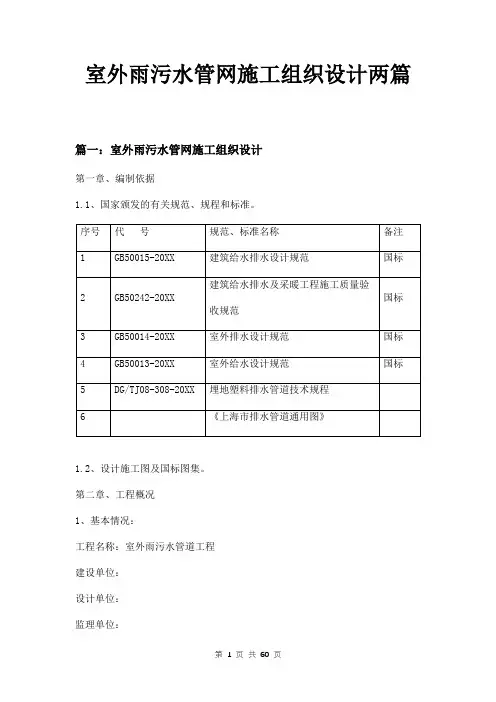 室外雨污水管网施工组织设计两篇

篇一：室外雨污水管网施工组织设计

第一章、编制依据

1.1、国家颁发的有关规范、规程和标准。

| 序号 | 代　号 | 规范、标准名称 | 备注 |
|---|---|---|---|
| 1 | GB50015-20XX | 建筑给水排水设计规范 | 国标 |
| 2 | GB50242-20XX | 建筑给水排水及采暖工程施工质量验收规范 | 国标 |
| 3 | GB50014-20XX | 室外排水设计规范 | 国标 |
| 4 | GB50013-20XX | 室外给水设计规范 | 国标 |
| 5 | DG/TJ08-308-20XX | 埋地塑料排水管道技术规程 | |
| 6 | | 《上海市排水管道通用图》 | |

1.2、设计施工图及国标图集。

第二章、工程概况

1、基本情况：

工程名称：室外雨污水管道工程

建设单位：

设计单位：

监理单位：

第 1 页 共 60 页